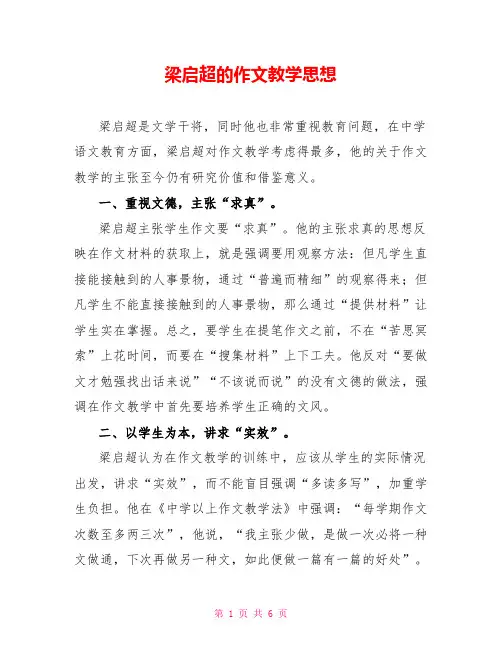 梁启超的作文教学思想

梁启超是文学干将，同时他也非常重视教育问题，在中学语文教育方面，梁启超对作文教学考虑得最多，他的关于作文教学的主张至今仍有研究价值和借鉴意义。

一、重视文德，主张“求真”。

梁启超主张学生作文要“求真”。他的主张求真的思想反映在作文材料的获取上，就是强调要用观察方法：但凡学生直接能接触到的人事景物，通过“普遍而精细”的观察得来；但凡学生不能直接接触到的人事景物，那么通过“提供材料”让学生实在掌握。总之，要学生在提笔作文之前，不在“苦思冥索”上花时间，而要在“搜集材料”上下工夫。他反对“要做文才勉强找出话来说”“不该说而说”的没有文德的做法，强调在作文教学中首先要培养学生正确的文风。

二、以学生为本，讲求“实效”。

梁启超认为在作文教学的训练中，应该从学生的实际情况出发，讲求“实效”，而不能盲目强调“多读多写”，加重学生负担。他在《中学以上作文教学法》中强调：“每学期作文次数至多两三次”，他说，“我主张少做，是做一次必将一种文做通，下次再做另一种文，如此便做一篇有一篇的好处”。

第 1 页 共 6 页